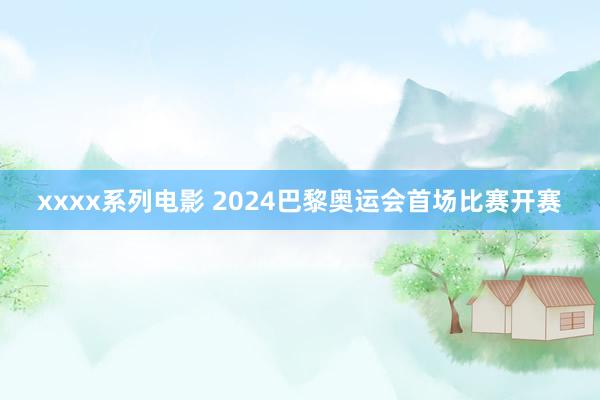 xxxx系列电影 2024巴黎奥运会首场比赛开赛